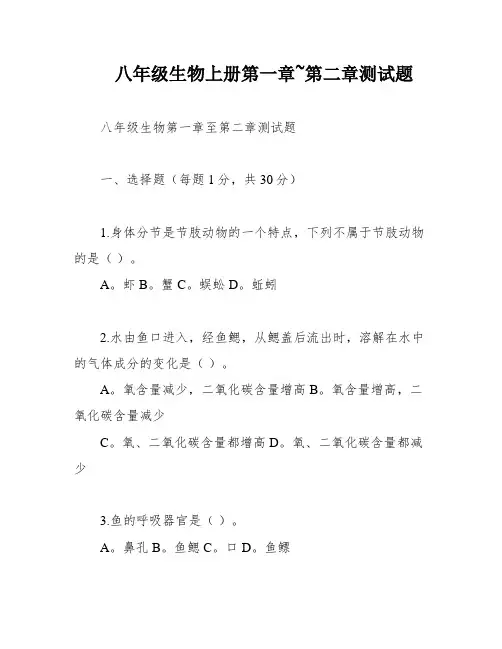 八年级生物上册第一章~第二章测试题

八年级生物第一章至第二章测试题

一、选择题（每题1分，共30分）

1.身体分节是节肢动物的一个特点，下列不属于节肢动物的是（ ）。

A。虾 B。蟹 C。蜈蚣 D。蚯蚓

2.水由鱼口进入，经鱼鳃，从鳃盖后流出时，溶解在水中的气体成分的变化是（ ）。

A。氧含量减少，二氧化碳含量增高 B。氧含量增高，二氧化碳含量减少

C。氧、二氧化碳含量都增高 D。氧、二氧化碳含量都减少

3.鱼的呼吸器官是（ ）。

A。鼻孔 B。鱼鳃 C。口 D。鱼鳔